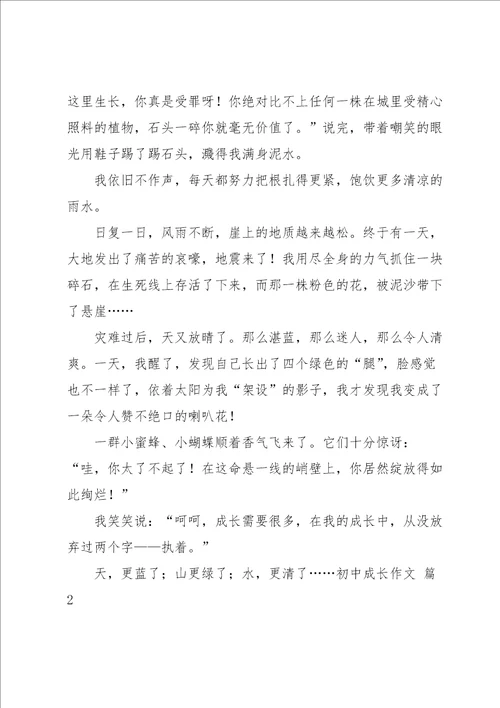 这里生长，你真是受罪呀！你绝对比不上任何一株在城里受精心照料的植物，石头一碎你就毫无价值了。”说完，带着嘲笑的眼光用鞋子踢了踢石头，溅得我满身泥水。

我依旧不作声，每天都努力把根扎得更紧，饱饮更多清凉的雨水。

日复一日，风雨不断，崖上的地质越来越松。终于有一天，大地发出了痛苦的哀嚎，地震来了！我用尽全身的力气抓住一块碎石，在生死线上存活了下来，而那一株粉色的花，被泥沙带下了悬崖……

灾难过后，天又放晴了。那么湛蓝，那么迷人，那么令人清爽。一天，我醒了，发现自己长出了四个绿色的“腿”，脸感觉也不一样了，依着太阳为我“架设”的影子，我才发现我变成了一朵令人赞不绝口的喇叭花！

一群小蜜蜂、小蝴蝶顺着香气飞来了。它们十分惊讶：“哇，你太了不起了！在这命悬一线的峭壁上，你居然绽放得如此绚烂！”

我笑笑说：“呵呵，成长需要很多，在我的成长中，从没放弃过两个字——执着。”

天，更蓝了；山更绿了；水，更清了……初中成长作文 篇2